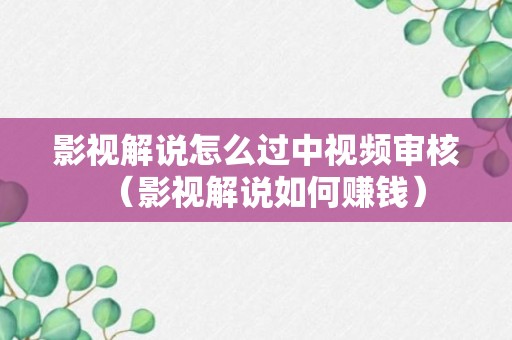 影视解说怎么过中视频审核（影视解说如何赚钱）